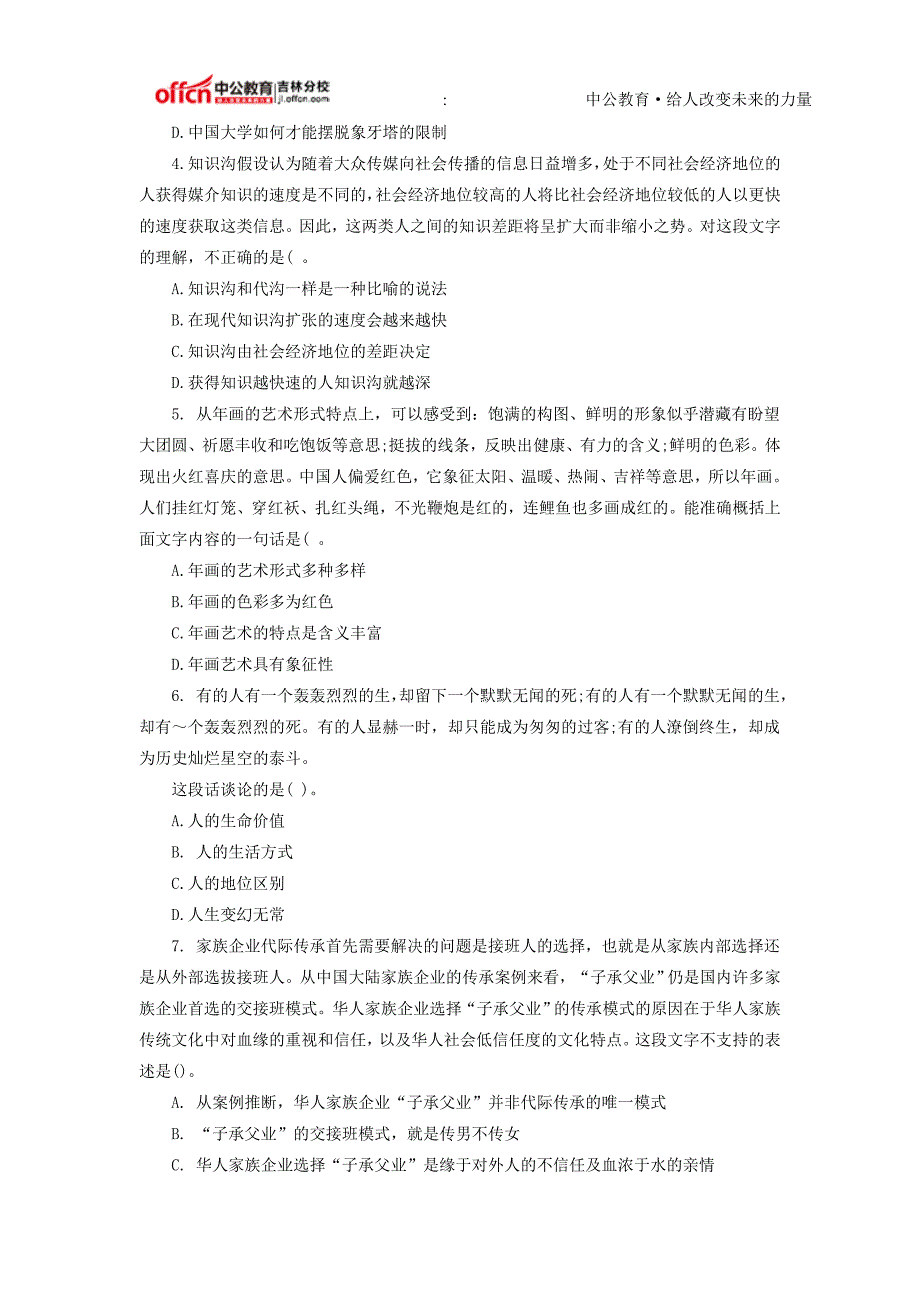 offcn 中公教育 吉林分校 jl.offcn.com

:

中公教育·给人改变未来的力量

D.中国大学如何才能摆脱象牙塔的限制

4.知识沟假设认为随着大众传媒向社会传播的信息日益增多，处于不同社会经济地位的人获得媒介知识的速度是不同的，社会经济地位较高的人将比社会经济地位较低的人以更快的速度获取这类信息。因此，这两类人之间的知识差距将呈扩大而非缩小之势。对这段文字的理解，不正确的是( 。

A.知识沟和代沟一样是一种比喻的说法

B.在现代知识沟扩张的速度会越来越快

C.知识沟由社会经济地位的差距决定

D.获得知识越快速的人知识沟就越深

5. 从年画的艺术形式特点上，可以感受到：饱满的构图、鲜明的形象似乎潜藏有盼望大团圆、祈愿丰收和吃饱饭等意思;挺拔的线条，反映出健康、有力的含义;鲜明的色彩。体现出火红喜庆的意思。中国人偏爱红色，它象征太阳、温暖、热闹、吉祥等意思，所以年画。人们挂红灯笼、穿红袄、扎红头绳，不光鞭炮是红的，连鲤鱼也多画成红的。能准确概括上面文字内容的一句话是( 。

A.年画的艺术形式多种多样

B.年画的色彩多为红色

C.年画艺术的特点是含义丰富

D.年画艺术具有象征性

6. 有的人有一个轰轰烈烈的生，却留下一个默默无闻的死;有的人有一个默默无闻的生，却有~个轰轰烈烈的死。有的人显赫一时，却只能成为匆匆的过客;有的人潦倒终生，却成为历史灿烂星空的泰斗。

这段话谈论的是( )。

A.人的生命价值

B. 人的生活方式

C.人的地位区别

D.人生变幻无常

7. 家族企业代际传承首先需要解决的问题是接班人的选择，也就是从家族内部选择还是从外部选拔接班人。从中国大陆家族企业的传承案例来看，“子承父业”仍是国内许多家族企业首选的交接班模式。华人家族企业选择“子承父业”的传承模式的原因在于华人家族传统文化中对血缘的重视和信任，以及华人社会低信任度的文化特点。这段文字不支持的表述是()。

A. 从案例推断，华人家族企业“子承父业”并非代际传承的唯一模式

B. “子承父业”的交接班模式，就是传男不传女

C. 华人家族企业选择“子承父业”是缘于对外人的不信任及血浓于水的亲情